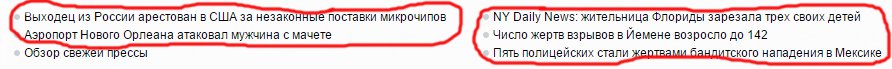 Выходец из России арестован в США за незаконные поставки микрочипов
Аэропорт Нового Орлеана атаковал мужчина с мачете
Обзор свежей прессы

NY Daily News: жительница Флориды зарезала трех своих детей
Число жертв взрывов в Йемене возросло до 142
Пять полицейских стали жертвами бандитского нападения в Мексике